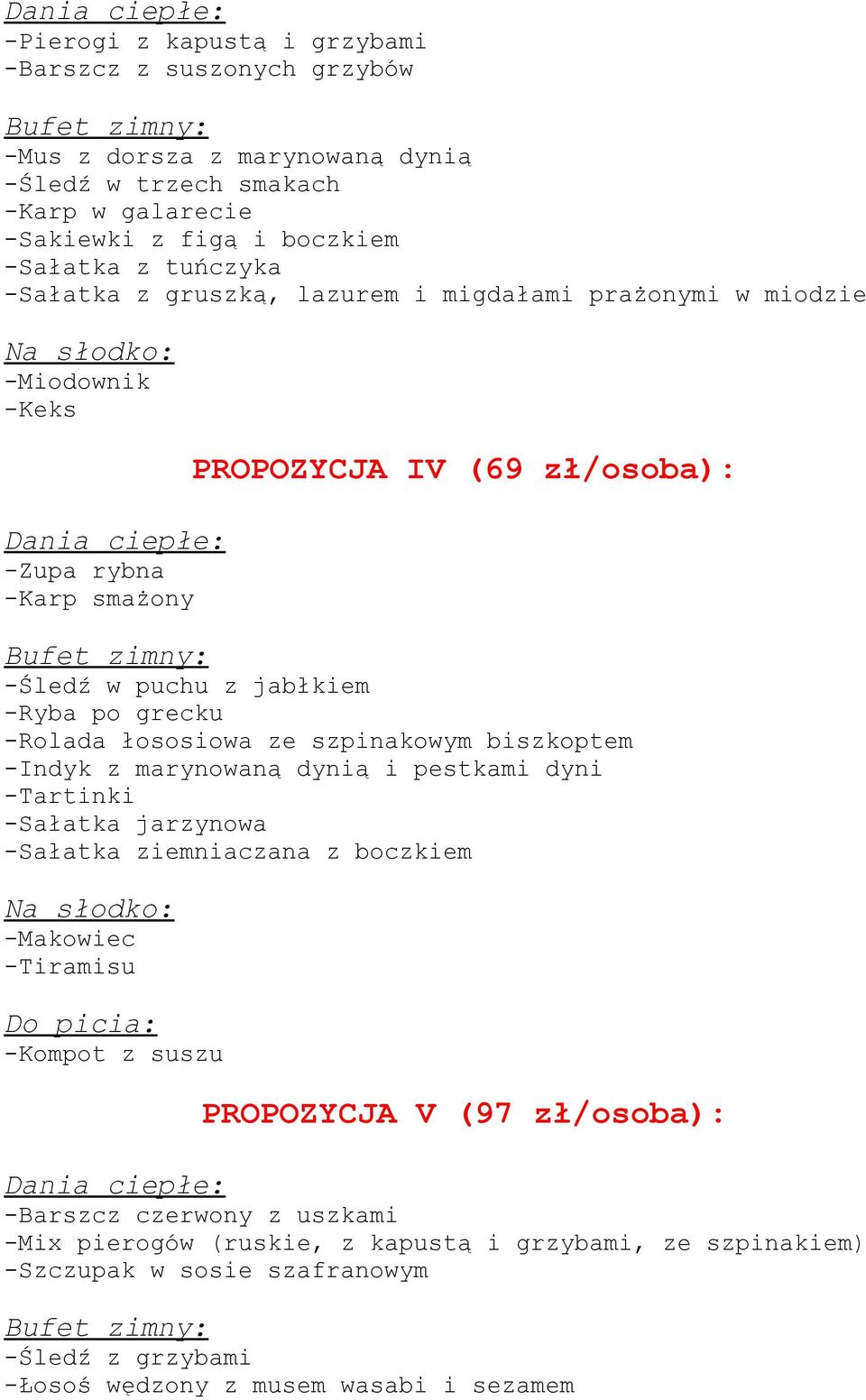 Dania ciepłe:
-Pierogi z kapustą i grzybami
-Barszcz z suszonych grzybów

Bufet zimny:
-Mus z dorsza z marynowaną dynią
-Śledź w trzech smakach
-Karp w galarecie
-Sakiewki z figą i boczkiem
-Sałatka z tuńczyka
-Sałatka z gruszką, lazurem i migdałami prażonymi w miodzie

Na słodko:
-Miodownik
-Keks

PROPOZYCJA IV (69 zł/osoba):

Dania ciepłe:
-Zupa rybna
-Karp smażony

Bufet zimny:
-Śledź w puchu z jabłkiem
-Ryba po grecku
-Rolada łososiowa ze szpinakowym biszkoptem
-Indyk z marynowaną dynią i pestkami dyni
-Tartinki
-Sałatka jarzynowa
-Sałatka ziemniaczana z boczkiem

Na słodko:
-Makowiec
-Tiramisu

Do picia:
-Kompot z suszu

PROPOZYCJA V (97 zł/osoba):

Dania ciepłe:
-Barszcz czerwony z uszkami
-Mix pierogów (ruskie, z kapustą i grzybami, ze szpinakiem)
-Szczupak w sosie szafranowym

Bufet zimny:
-Śledź z grzybami
-Łosoś wędzony z musem wasabi i sezamem